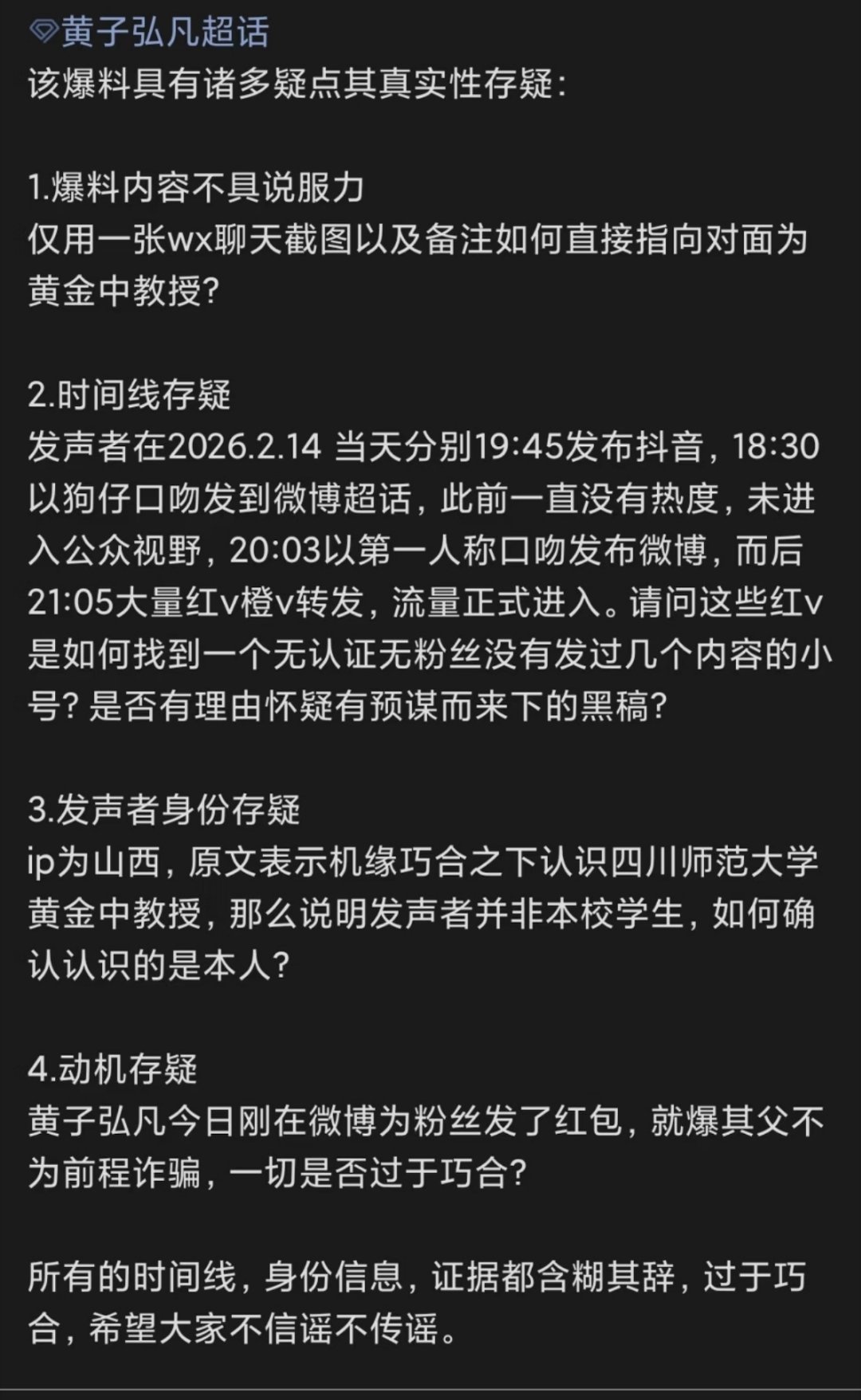 黄子弘凡超话
该爆料具有诸多疑点其真实性存疑：

1.爆料内容不具说服力
仅用一张wx聊天截图以及备注如何直接指向对面为黄金中教授？

2.时间线存疑
发声者在2026.2.14 当天分别19:45发布抖音，18:30以狗仔口吻发到微博超话，此前一直没有热度，未进入公众视野，20:03以第一人称口吻发布微博，而后21:05大量红v橙v转发，流量正式进入。请问这些红v是如何找到一个无认证无粉丝没有发过几个内容的小号？是否有理由怀疑有预谋而来下的黑稿？

3.发声者身份存疑
ip为山西，原文表示机缘巧合之下认识四川师范大学黄金中教授，那么说明发声者并非本校学生，如何确认认识的是本人？

4.动机存疑
黄子弘凡今日刚在微博为粉丝发了红包，就爆其父不为前程诈骗，一切是否过于巧合？

所有的时间线，身份信息，证据都含糊其辞，过于巧合，希望大家不信谣不传谣。